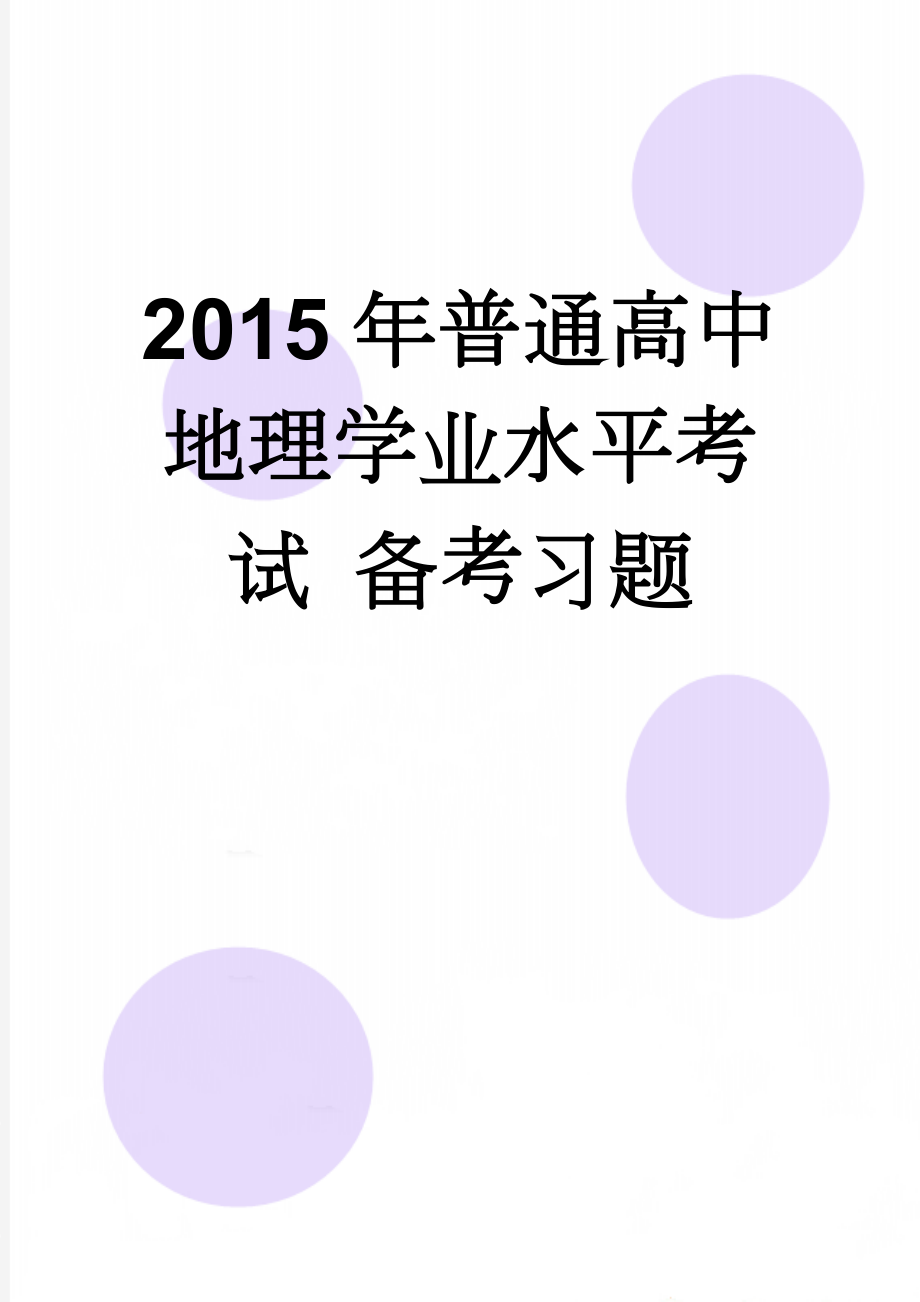 2015年普通高中地理学业水平考试 备考习题